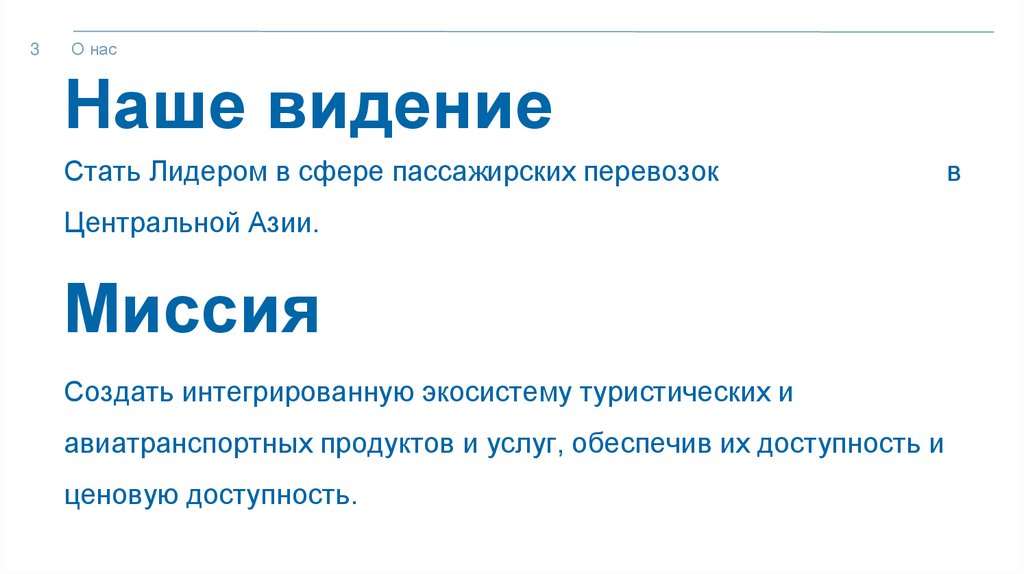 3 О нас

Наше видение

Стать Лидером в сфере пассажирских перевозок в Центральной Азии.

Миссия

Создать интегрированную экосистему туристических и авиатранспортных продуктов и услуг, обеспечив их доступность и ценовую доступность.